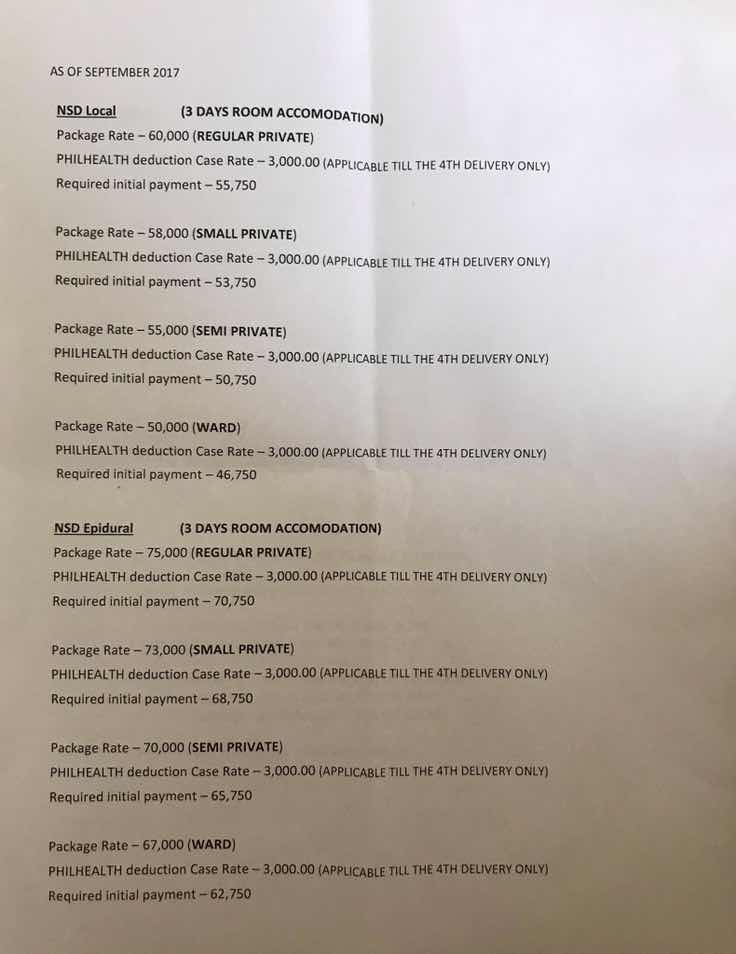 AS OF SEPTEMBER 2017

NSD Local (3 DAYS ROOM ACCOMODATION)
Package Rate – 60,000 (REGULAR PRIVATE)
PHILHEALTH deduction Case Rate – 3,000.00 (APPLICABLE TILL THE 4TH DELIVERY ONLY)
Required initial payment – 55,750

Package Rate – 58,000 (SMALL PRIVATE)
PHILHEALTH deduction Case Rate – 3,000.00 (APPLICABLE TILL THE 4TH DELIVERY ONLY)
Required initial payment – 53,750

Package Rate – 55,000 (SEMI PRIVATE)
PHILHEALTH deduction Case Rate – 3,000.00 (APPLICABLE TILL THE 4TH DELIVERY ONLY)
Required initial payment – 50,750

Package Rate – 50,000 (WARD)
PHILHEALTH deduction Case Rate – 3,000.00 (APPLICABLE TILL THE 4TH DELIVERY ONLY)
Required initial payment – 46,750

NSD Epidural (3 DAYS ROOM ACCOMODATION)
Package Rate – 75,000 (REGULAR PRIVATE)
PHILHEALTH deduction Case Rate – 3,000.00 (APPLICABLE TILL THE 4TH DELIVERY ONLY)
Required initial payment – 70,750

Package Rate – 73,000 (SMALL PRIVATE)
PHILHEALTH deduction Case Rate – 3,000.00 (APPLICABLE TILL THE 4TH DELIVERY ONLY)
Required initial payment – 68,750

Package Rate – 70,000 (SEMI PRIVATE)
PHILHEALTH deduction Case Rate – 3,000.00 (APPLICABLE TILL THE 4TH DELIVERY ONLY)
Required initial payment – 65,750

Package Rate – 67,000 (WARD)
PHILHEALTH deduction Case Rate – 3,000.00 (APPLICABLE TILL THE 4TH DELIVERY ONLY)
Required initial payment – 62,750